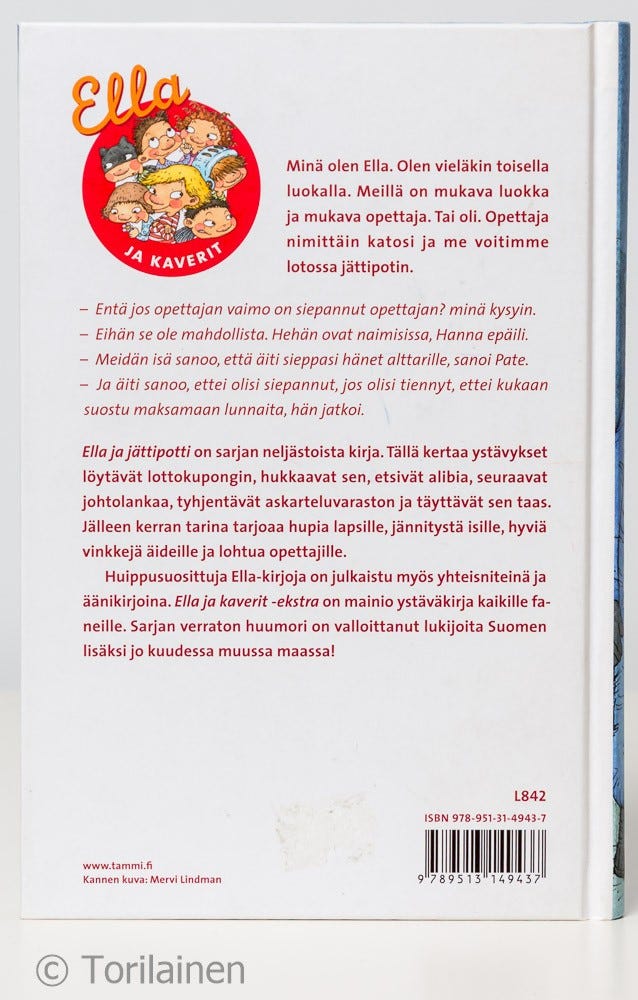 Ella

JA KAVERIT

Minä olen Ella. Olen vieläkin toisella luokalla. Meillä on mukava luokka ja mukava opettaja. Tai oli. Opettaja nimittäin katosi ja me voitimme lotossa jättipotin.

– Entä jos opettajan vaimo on siepannut opettajan? minä kysyin.
– Eihän se ole mahdollista. Hehän ovat naimisissa, Hanna epäili.
– Meidän isä sanoo, että äiti sieppasi hänet alttarille, sanoi Pate.
– Ja äiti sanoo, ettei olisi siepannut, jos olisi tiennyt, ettei kukaan suostu maksamaan lunnaita, hän jatkoi.

Ella ja jättipotti on sarjan neljästoista kirja. Tällä kertaa ystävykset löytävät lottokupongin, hukkaavat sen, etsivät alibia, seuraavat johtolankaa, tyhjentävät askarteluvaraston ja täyttävät sen taas. Jälleen kerran tarina tarjoaa hupia lapsille, jännitystä isille, hyviä vinkkejä äideille ja lohtua opettajille.

Huippusuosittuja Ella-kirjoja on julkaistu myös yhteisniteinä ja äänikirjoina. Ella ja kaverit -ekstra on mainio ystäväkirja kaikille faneille. Sarjan verraton huumori on valloittanut lukijoita Suomen lisäksi jo kuudessa muussa maassa!

L842

ISBN 978-951-31-4943-7

9 789513 149437

www.tammi.fi
Kannen kuva: Mervi Lindman

© Torilainen